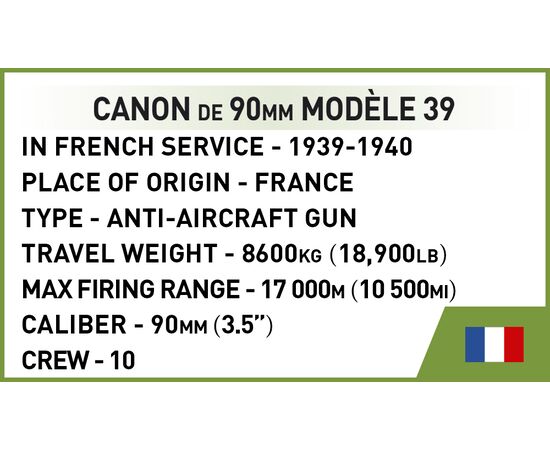 CANON DE 90MM MODÈLE 39

IN FRENCH SERVICE - 1939-1940

PLACE OF ORIGIN - FRANCE

TYPE - ANTI-AIRCRAFT GUN

TRAVEL WEIGHT - 8600KG (18,900LB)

MAX FIRING RANGE - 17 000M (10 500MI)

CALIBER - 90MM (3.5")

CREW - 10